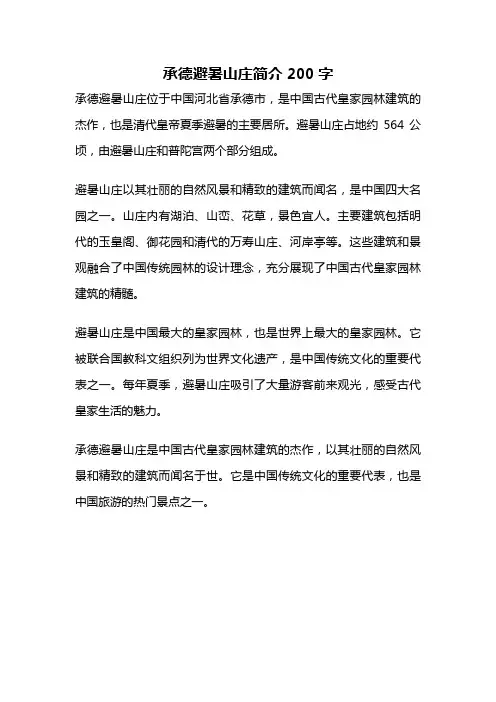 承德避暑山庄简介 200 字

承德避暑山庄位于中国河北省承德市，是中国古代皇家园林建筑的杰作，也是清代皇帝夏季避暑的主要居所。避暑山庄占地约 564 公顷，由避暑山庄和普陀宫两个部分组成。

避暑山庄以其壮丽的自然风景和精致的建筑而闻名，是中国四大名园之一。山庄内有湖泊、山峦、花草，景色宜人。主要建筑包括明代的玉皇阁、御花园和清代的万寿山庄、河岸亭等。这些建筑和景观融合了中国传统园林的设计理念，充分展现了中国古代皇家园林建筑的精髓。

避暑山庄是中国最大的皇家园林，也是世界上最大的皇家园林。它被联合国教科文组织列为世界文化遗产，是中国传统文化的重要代表之一。每年夏季，避暑山庄吸引了大量游客前来观光，感受古代皇家生活的魅力。

承德避暑山庄是中国古代皇家园林建筑的杰作，以其壮丽的自然风景和精致的建筑而闻名于世。它是中国传统文化的重要代表，也是中国旅游的热门景点之一。